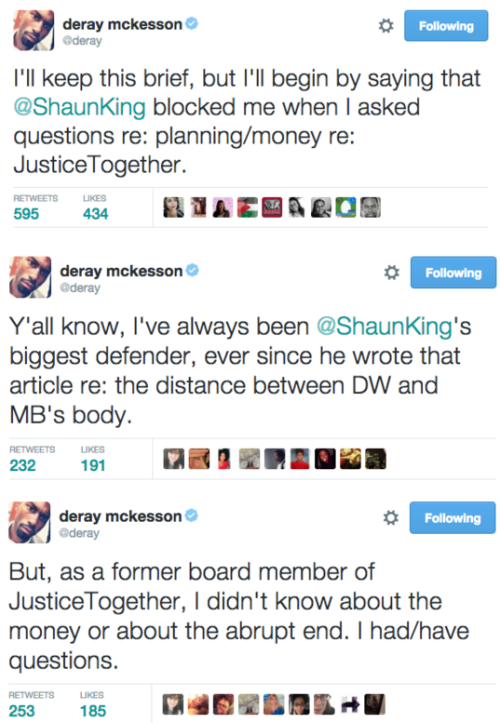 deray mckesson
@deray

Following

I'll keep this brief, but I'll begin by saying that @ShaunKing blocked me when I asked questions re: planning/money re: JusticeTogether.

RETWEETS 595
LIKES 434

deray mckesson
@deray

Following

Y'all know, I've always been @ShaunKing's biggest defender, ever since he wrote that article re: the distance between DW and MB's body.

RETWEETS 232
LIKES 191

deray mckesson
@deray

Following

But, as a former board member of JusticeTogether, I didn't know about the money or about the abrupt end. I had/have questions.

RETWEETS 253
LIKES 185